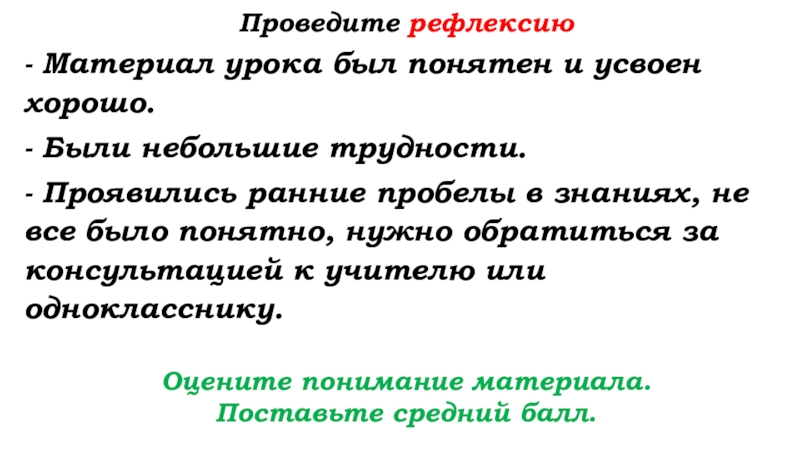 Проведите рефлексию

- Материал урока был понятен и усвоен хорошо.

- Были небольшие трудности.

- Проявились ранние пробелы в знаниях, не все было понятно, нужно обратиться за консультацией к учителю или однокласснику.

Оцените понимание материала.
Поставьте средний балл.